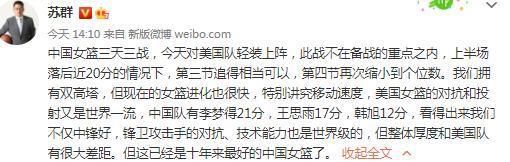 苏群

今天 14:10 来自 新版微博 weibo.com

中国女篮三天三战，今天对美国队轻装上阵，此战不在备战的重点之内，上半场落后近20分的情况下，第三节追得相当可以，第四节再次缩小到个位数。我们拥有双高塔，但现在的女篮进化也很快，特别讲究移动速度，美国女篮的对抗和投射又是世界一流，中国队有李梦得21分，王思雨17分，韩旭12分，看得出来我们不仅中锋好，锋卫攻击手的对抗、技术能力也是世界级的，但整体厚度和美国队有很大差距。但这已经是十年来最好的中国女篮了。 收起全文